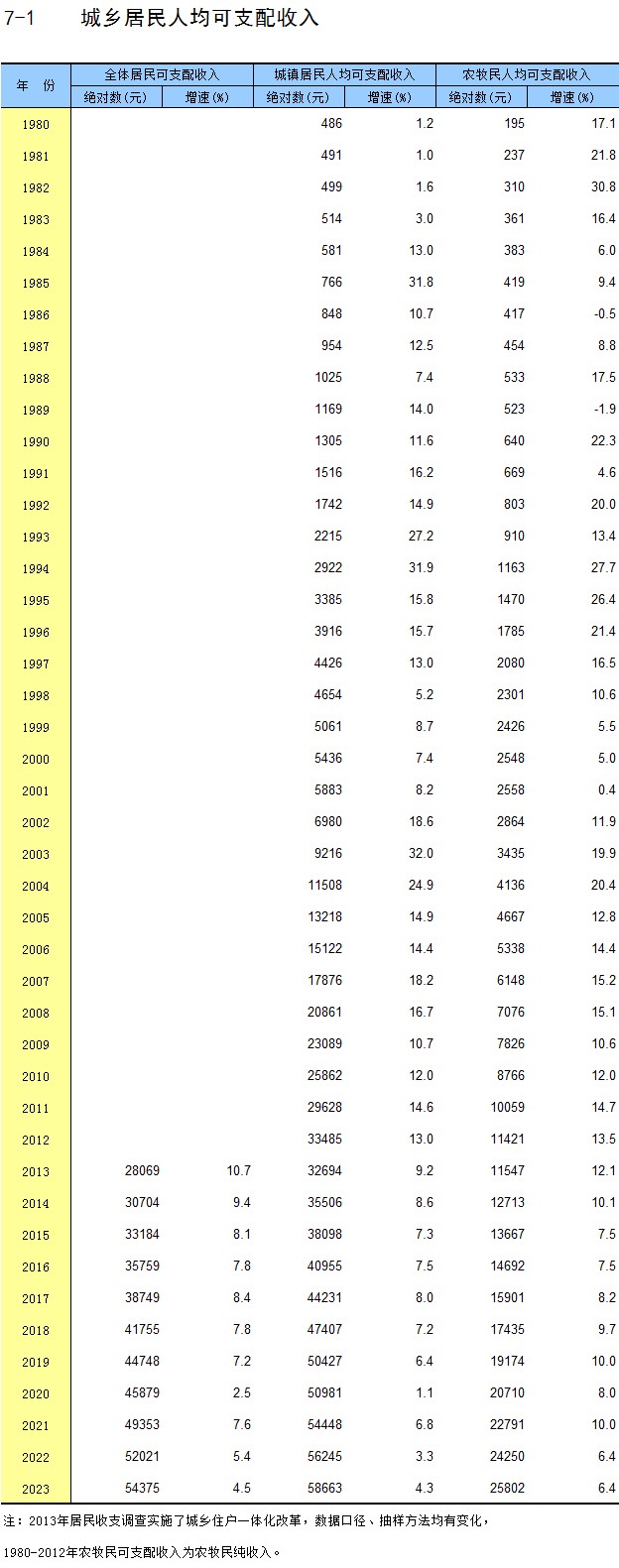 7-1　　城乡居民人均可支配收入

| 年　份 | 全体居民可支配收入 绝对数（元） | 全体居民可支配收入 增速（%） | 城镇居民人均可支配收入 绝对数（元） | 城镇居民人均可支配收入 增速（%） | 农牧民人均可支配收入 绝对数（元） | 农牧民人均可支配收入 增速（%） |
|---|---|---|---|---|---|---|
| 1980 | | | 486 | 1.2 | 195 | 17.1 |
| 1981 | | | 491 | 1.0 | 237 | 21.8 |
| 1982 | | | 499 | 1.6 | 310 | 30.8 |
| 1983 | | | 514 | 3.0 | 361 | 16.4 |
| 1984 | | | 581 | 13.0 | 383 | 6.0 |
| 1985 | | | 766 | 31.8 | 419 | 9.4 |
| 1986 | | | 848 | 10.7 | 417 | -0.5 |
| 1987 | | | 954 | 12.5 | 454 | 8.8 |
| 1988 | | | 1025 | 7.4 | 533 | 17.5 |
| 1989 | | | 1169 | 14.0 | 523 | -1.9 |
| 1990 | | | 1305 | 11.6 | 640 | 22.3 |
| 1991 | | | 1516 | 16.2 | 669 | 4.6 |
| 1992 | | | 1742 | 14.9 | 803 | 20.0 |
| 1993 | | | 2215 | 27.2 | 910 | 13.4 |
| 1994 | | | 2922 | 31.9 | 1163 | 27.7 |
| 1995 | | | 3385 | 15.8 | 1470 | 26.4 |
| 1996 | | | 3916 | 15.7 | 1785 | 21.4 |
| 1997 | | | 4426 | 13.0 | 2080 | 16.5 |
| 1998 | | | 4654 | 5.2 | 2301 | 10.6 |
| 1999 | | | 5061 | 8.7 | 2426 | 5.5 |
| 2000 | | | 5436 | 7.4 | 2548 | 5.0 |
| 2001 | | | 5883 | 8.2 | 2558 | 0.4 |
| 2002 | | | 6980 | 18.6 | 2864 | 11.9 |
| 2003 | | | 9216 | 32.0 | 3435 | 19.9 |
| 2004 | | | 11508 | 24.9 | 4136 | 20.4 |
| 2005 | | | 13218 | 14.9 | 4667 | 12.8 |
| 2006 | | | 15122 | 14.4 | 5338 | 14.4 |
| 2007 | | | 17876 | 18.2 | 6148 | 15.2 |
| 2008 | | | 20861 | 16.7 | 7076 | 15.1 |
| 2009 | | | 23089 | 10.7 | 7826 | 10.6 |
| 2010 | | | 25862 | 12.0 | 8766 | 12.0 |
| 2011 | | | 29628 | 14.6 | 10059 | 14.7 |
| 2012 | | | 33485 | 13.0 | 11421 | 13.5 |
| 2013 | 28069 | 10.7 | 32694 | 9.2 | 11547 | 12.1 |
| 2014 | 30704 | 9.4 | 35506 | 8.6 | 12713 | 10.1 |
| 2015 | 33184 | 8.1 | 38098 | 7.3 | 13667 | 7.5 |
| 2016 | 35759 | 7.8 | 40955 | 7.5 | 14692 | 7.5 |
| 2017 | 38749 | 8.4 | 44231 | 8.0 | 15901 | 8.2 |
| 2018 | 41755 | 7.8 | 47407 | 7.2 | 17435 | 9.7 |
| 2019 | 44748 | 7.2 | 50427 | 6.4 | 19174 | 10.0 |
| 2020 | 45879 | 2.5 | 50981 | 1.1 | 20710 | 8.0 |
| 2021 | 49353 | 7.6 | 54448 | 6.8 | 22791 | 10.0 |
| 2022 | 52021 | 5.4 | 56245 | 3.3 | 24250 | 6.4 |
| 2023 | 54375 | 4.5 | 58663 | 4.3 | 25802 | 6.4 |

注：2013年居民收支调查实施了城乡住户一体化改革，数据口径、抽样方法均有变化，

1980-2012年农牧民可支配收入为农牧民纯收入。